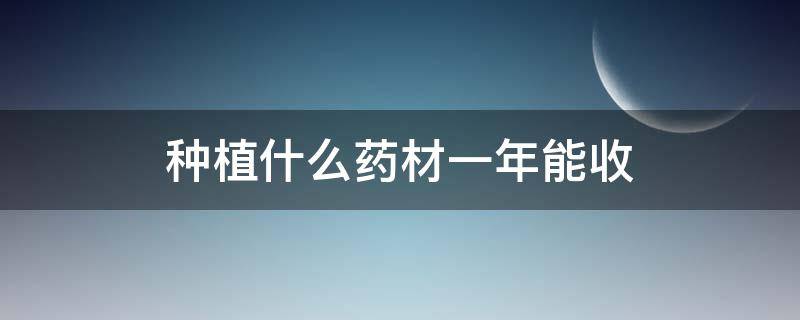 种植什么药材一年能收